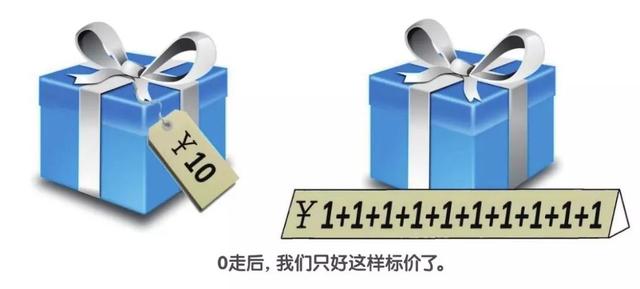 ¥10

¥1+1+1+1+1+1+1+1+1+1

0走后，我们只好这样标价了。